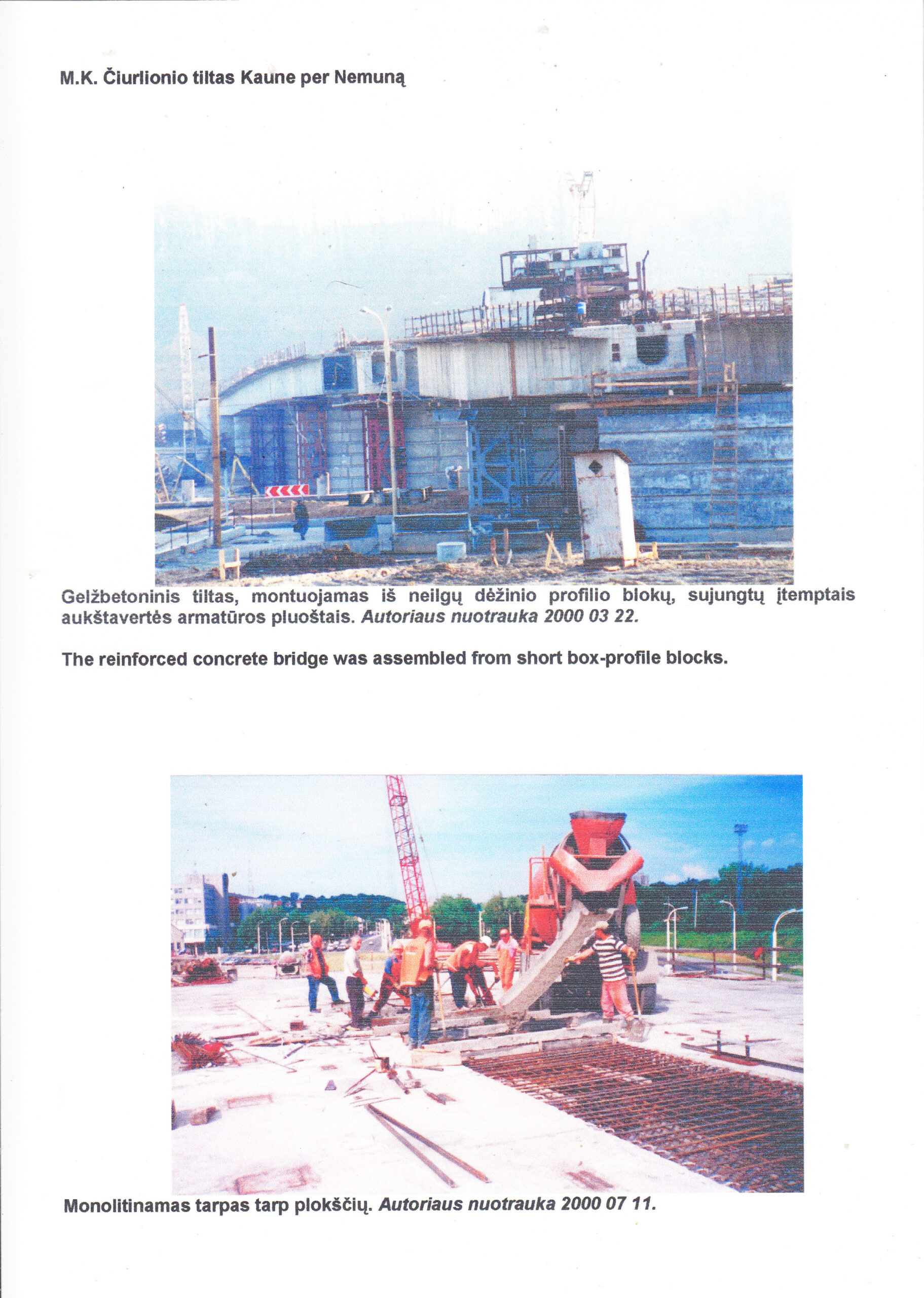 M.K. Čiurlionio tiltas Kaune per Nemuną

Gelžbetoninis tiltas, montuojamas iš neilgų dėžinio profilio blokų, sujungtų įtemptais aukštavertės armatūros pluoštais. Autoriaus nuotrauka 2000 03 22.

The reinforced concrete bridge was assembled from short box-profile blocks.

Monolitinamas tarpas tarp plokščių. Autoriaus nuotrauka 2000 07 11.